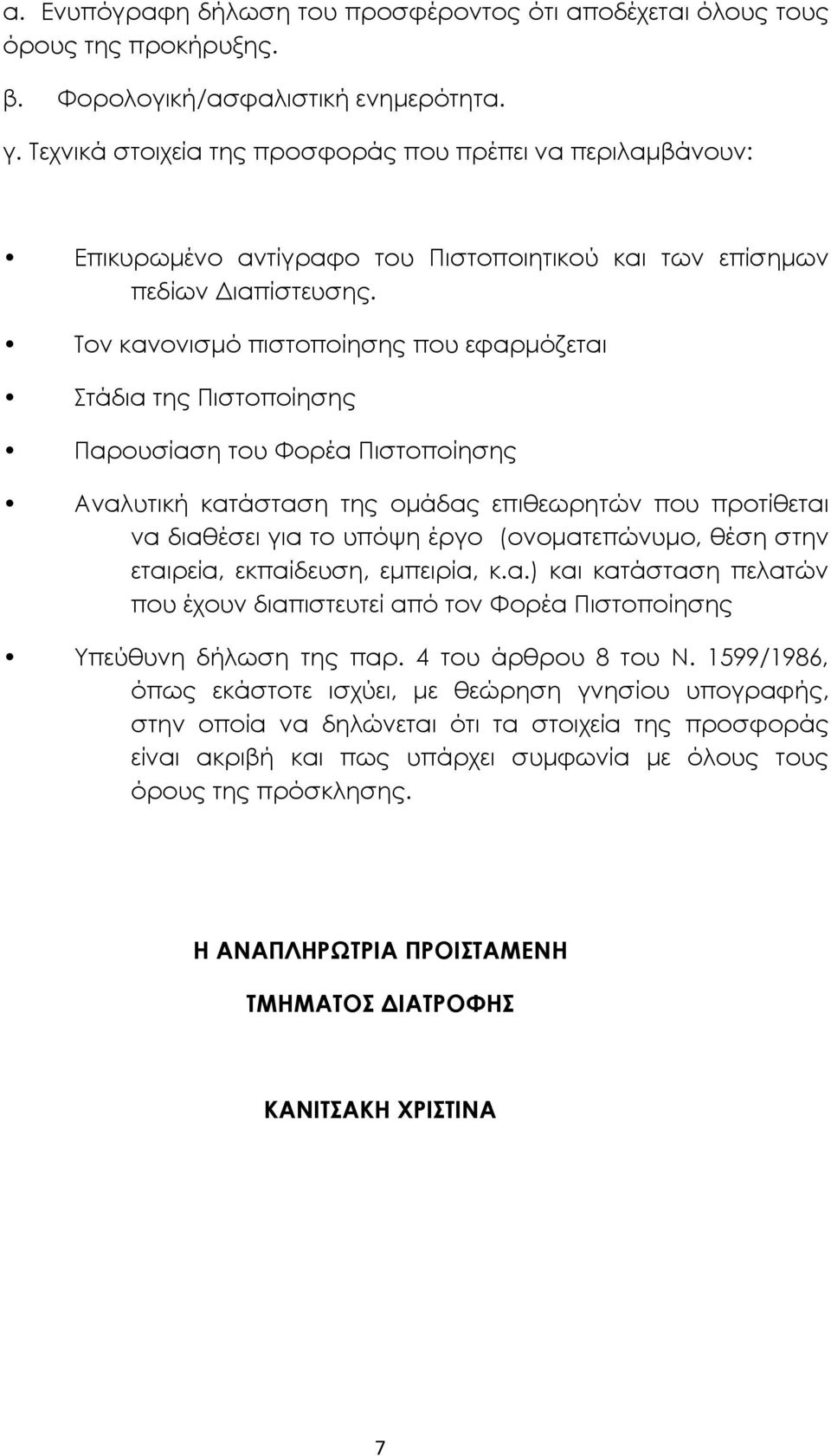 α. Ενυπόγραφη δήλωση του προσφέροντος ότι αποδέχεται όλους τους όρους της προκήρυξης.

β. Φορολογική/ασφαλιστική ενημερότητα.

γ. Τεχνικά στοιχεία της προσφοράς που πρέπει να περιλαμβάνουν:

• Επικυρωμένο αντίγραφο του Πιστοποιητικού και των επίσημων πεδίων Διαπίστευσης.

• Τον κανονισμό πιστοποίησης που εφαρμόζεται

• Στάδια της Πιστοποίησης

• Παρουσίαση του Φορέα Πιστοποίησης

• Αναλυτική κατάσταση της ομάδας επιθεωρητών που προτίθεται να διαθέσει για το υπόψη έργο (ονοματεπώνυμο, θέση στην εταιρεία, εκπαίδευση, εμπειρία, κ.α.) και κατάσταση πελατών που έχουν διαπιστευτεί από τον Φορέα Πιστοποίησης

• Υπεύθυνη δήλωση της παρ. 4 του άρθρου 8 του Ν. 1599/1986, όπως εκάστοτε ισχύει, με θεώρηση γνησίου υπογραφής, στην οποία να δηλώνεται ότι τα στοιχεία της προσφοράς είναι ακριβή και πως υπάρχει συμφωνία με όλους τους όρους της πρόσκλησης.

Η ΑΝΑΠΛΗΡΩΤΡΙΑ ΠΡΟΙΣΤΑΜΕΝΗ

ΤΜΗΜΑΤΟΣ ΔΙΑΤΡΟΦΗΣ

ΚΑΝΙΤΣΑΚΗ ΧΡΙΣΤΙΝΑ

7